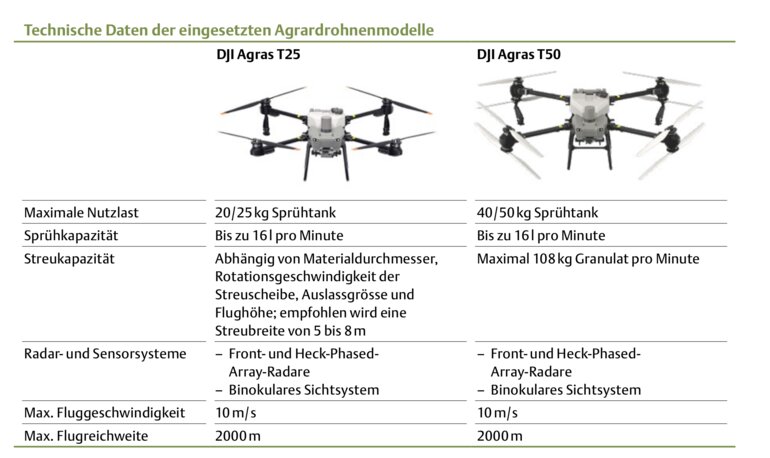 Technische Daten der eingesetzten Agrardrohnenmodelle

| | DJI Agras T25 | DJI Agras T50 |
|---|---|---|
| Maximale Nutzlast | 20/25 kg Sprühtank | 40/50 kg Sprühtank |
| Sprühkapazität | Bis zu 16 l pro Minute | Bis zu 16 l pro Minute |
| Streukapazität | Abhängig von Materialdurchmesser, Rotationsgeschwindigkeit der Streuscheibe, Auslassgrösse und Flughöhe; empfohlen wird eine Streubreite von 5 bis 8 m | Maximal 108 kg Granulat pro Minute |
| Radar- und Sensorsysteme | – Front- und Heck-Phased-Array-Radare – Binokulares Sichtsystem | – Front- und Heck-Phased-Array-Radare – Binokulares Sichtsystem |
| Max. Fluggeschwindigkeit | 10 m/s | 10 m/s |
| Max. Flugreichweite | 2000 m | 2000 m |